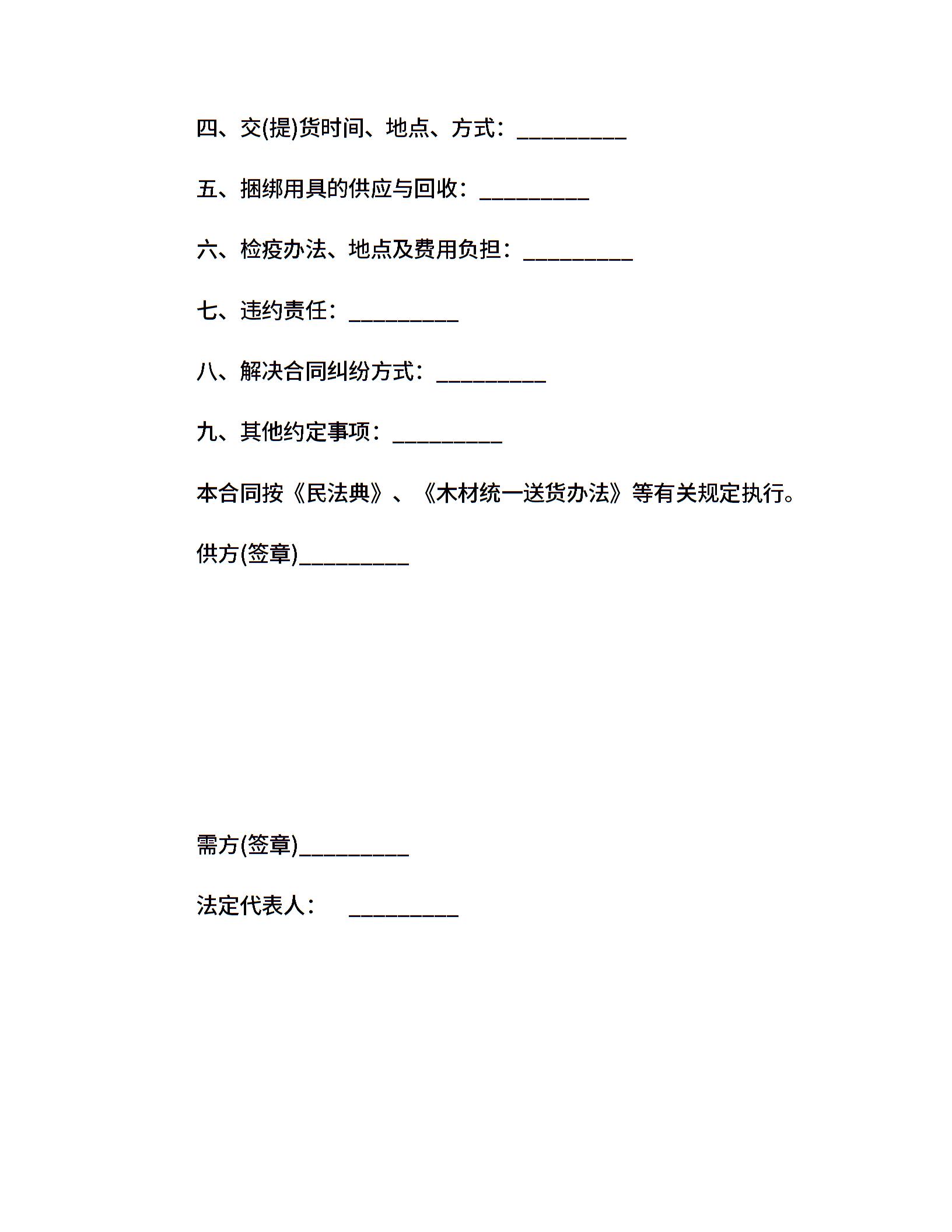 四、交(提)货时间、地点、方式：__________

五、捆绑用具的供应与回收：__________

六、检疫办法、地点及费用负担：__________

七、违约责任：__________

八、解决合同纠纷方式：__________

九、其他约定事项：__________

本合同按《民法典》、《木材统一送货办法》等有关规定执行。

供方(签章)__________

需方(签章)__________

法定代表人：　__________